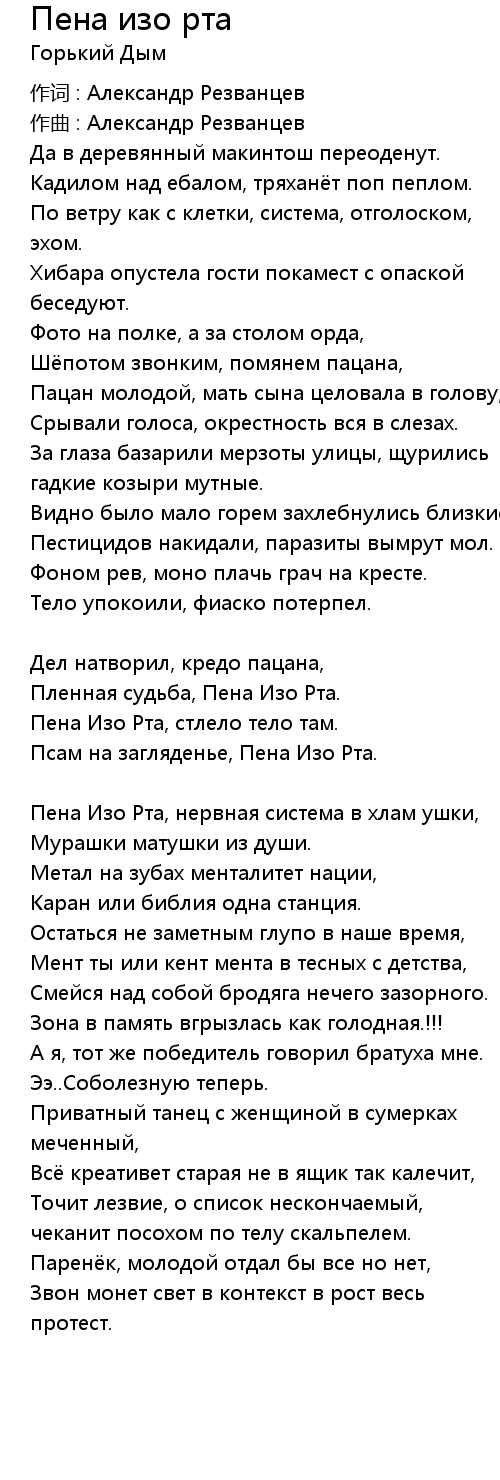 Пена изо рта
Горький Дым

作词 : Александр Резванцев
作曲 : Александр Резванцев
Да в деревянный макинтош переоденут.
Кадилом над ебалом, тряханёт поп пеплом.
По ветру как с клетки, система, отголоском, эхом.
Хибара опустела гости покамест с опаской беседуют.
Фото на полке, а за столом орда,
Шёпотом звонким, помянем пацана,
Пацан молодой, мать сына целовала в голову,
Срывали голоса, окрестность вся в слезах.
За глаза базарили мерзоты улицы, щурились гадкие козыри мутные.
Видно было мало горем захлебнулись близкие
Пестицидов накидали, паразиты вымрут мол.
Фоном рев, моно плачь грач на кресте.
Тело упокоили, фиаско потерпел.

Дел натворил, кредо пацана,
Пленная судьба, Пена Изо Рта.
Пена Изо Рта, стлело тело там.
Псам на загляденье, Пена Изо Рта.

Пена Изо Рта, нервная система в хлам ушки,
Мурашки матушки из души.
Метал на зубах менталитет нации,
Каран или библия одна станция.
Остаться не заметным глупо в наше время,
Мент ты или кент мента в тесных с детства,
Смейся над собой бродяга нечего зазорного.
Зона в память вгрызлась как голодная.!!!
А я, тот же победитель говорил братуха мне.
Ээ..Соболезную теперь.
Приватный танец с женщиной в сумерках меченный,
Всё креативет старая не в ящик так калечит,
Точит лезвие, о список нескончаемый,
чеканит посохом по телу скальпелем.
Паренёк, молодой отдал бы все но нет,
Звон монет свет в контекст в рост весь протест.